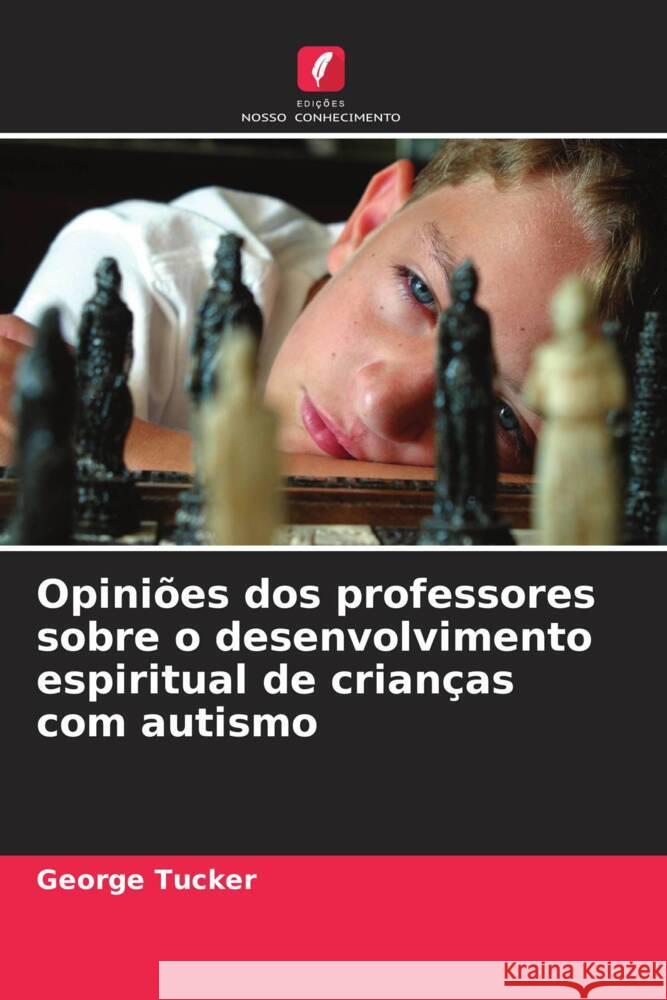 EDIÇÕES
NOSSO CONHECIMENTO

Opiniões dos professores sobre o desenvolvimento espiritual de crianças com autismo

George Tucker